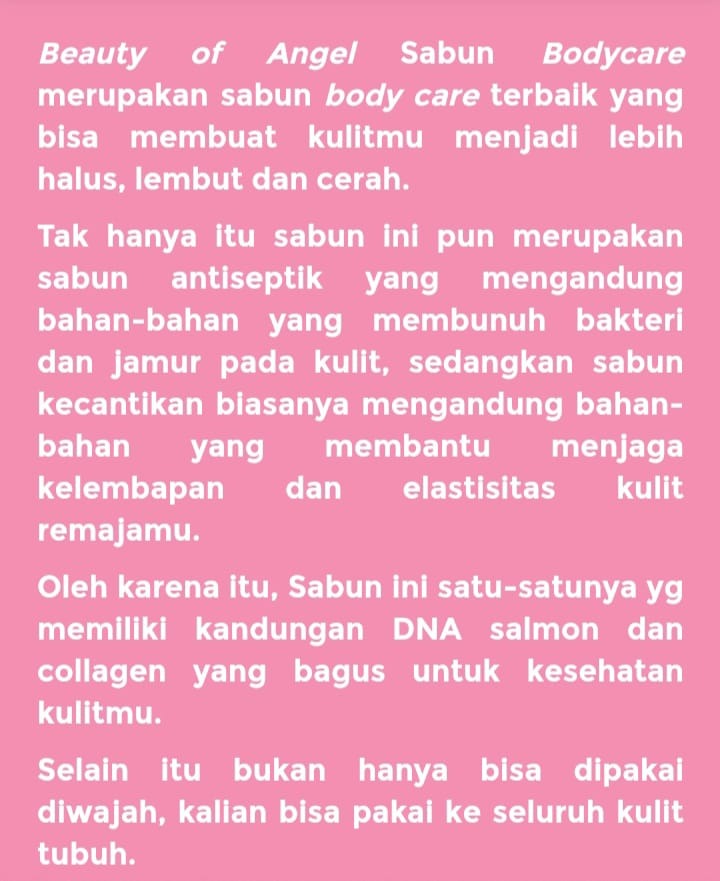 Beauty of Angel Sabun Bodycare merupakan sabun body care terbaik yang bisa membuat kulitmu menjadi lebih halus, lembut dan cerah.

Tak hanya itu sabun ini pun merupakan sabun antiseptik yang mengandung bahan-bahan yang membunuh bakteri dan jamur pada kulit, sedangkan sabun kecantikan biasanya mengandung bahan-bahan yang membantu menjaga kelembapan dan elastisitas kulit remajamu.

Oleh karena itu, Sabun ini satu-satunya yg memiliki kandungan DNA salmon dan collagen yang bagus untuk kesehatan kulitmu.

Selain itu bukan hanya bisa dipakai diwajah, kalian bisa pakai ke seluruh kulit tubuh.